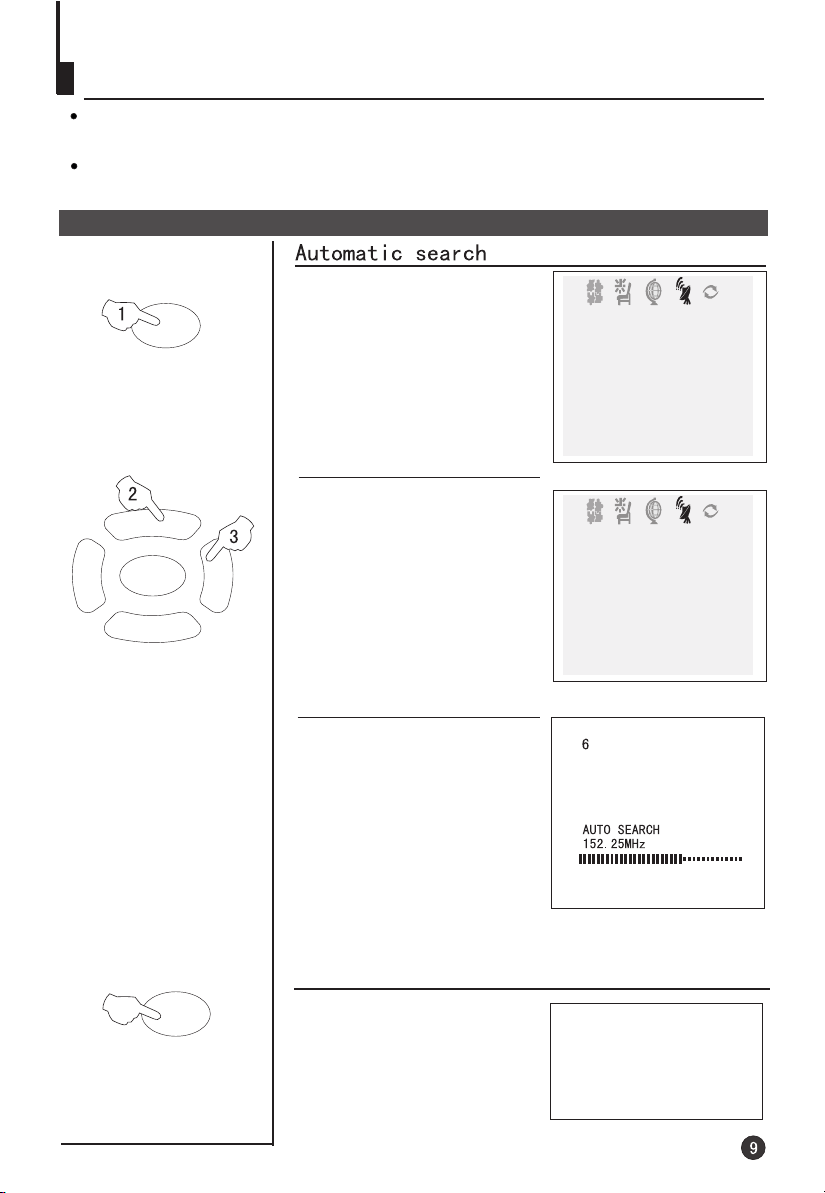 Automatic search

1

2

3

6

AUTO SEARCH
152.25MHz

9